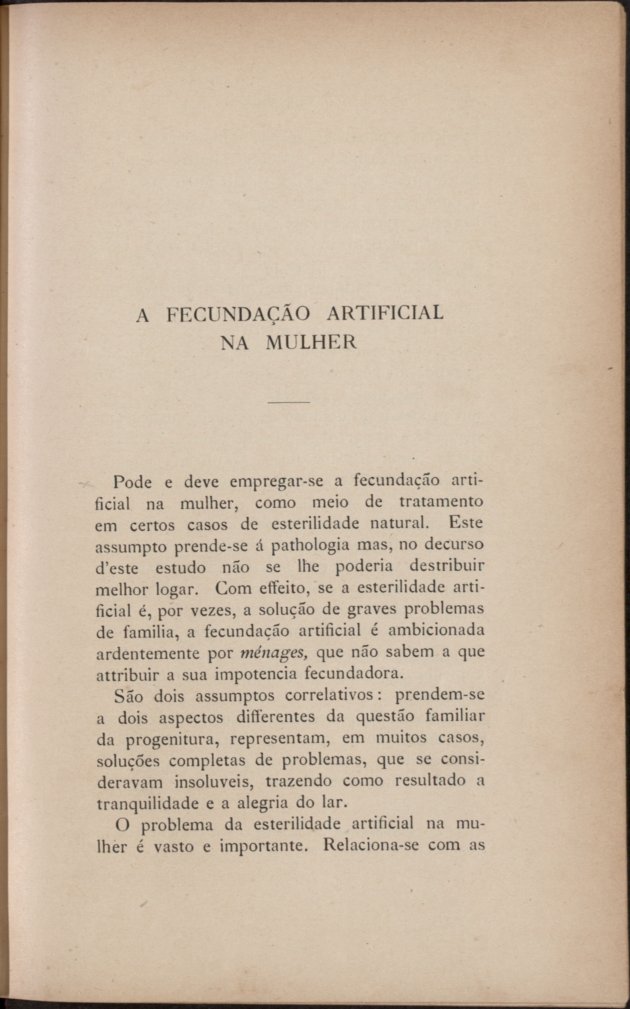 A FECUNDAÇÃO ARTIFICIAL
NA MULHER

Pode e deve empregar-se a fecundação artificial na mulher, como meio de tratamento em certos casos de esterilidade natural. Este assumpto prende-se á pathologia mas, no decurso d'este estudo não se lhe poderia destribuir melhor logar. Com effeito, se a esterilidade artificial é, por vezes, a solução de graves problemas de familia, a fecundação artificial é ambicionada ardentemente por ménages, que não sabem a que attribuir a sua impotencia fecundadora.

São dois assumptos correlativos: prendem-se a dois aspectos differentes da questão familiar da progenitura, representam, em muitos casos, soluções completas de problemas, que se consideravam insoluveis, trazendo como resultado a tranquilidade e a alegria do lar.

O problema da esterilidade artificial na mulher é vasto e importante. Relaciona-se com as